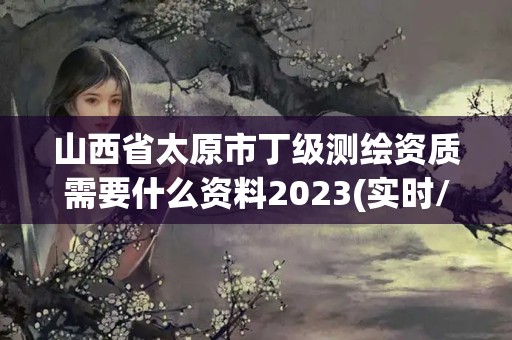 山西省太原市丁级测绘资质需要什么资料2023(实时/